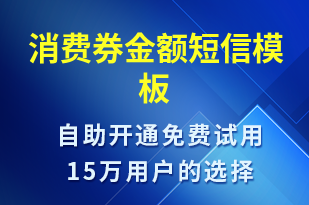 消费券金额短信模板

自助开通免费试用
15万用户的选择